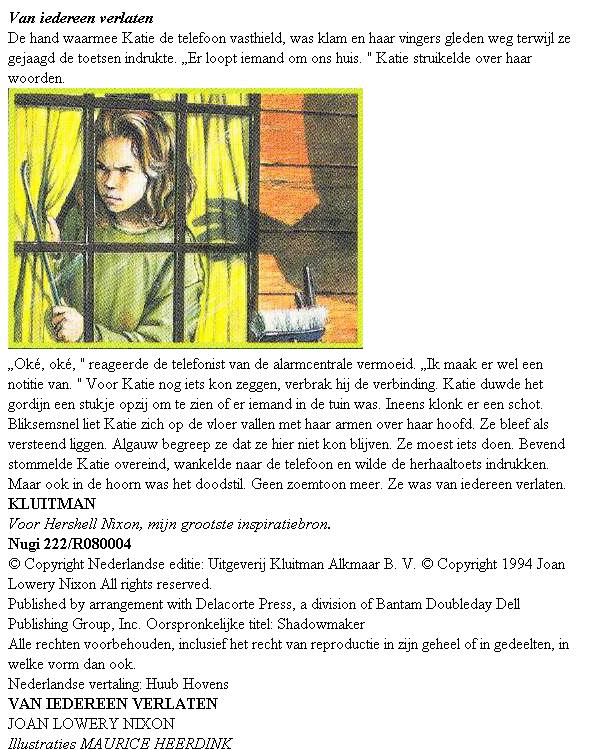 Van iedereen verlaten

De hand waarmee Katie de telefoon vasthield, was klam en haar vingers gleden weg terwijl ze gejaagd de toetsen indrukte. „Er loopt iemand om ons huis. " Katie struikelde over haar woorden.

„Oké, oké, " reageerde de telefonist van de alarmcentrale vermoeid. „Ik maak er wel een notitie van. " Voor Katie nog iets kon zeggen, verbrak hij de verbinding. Katie duwde het gordijn een stukje opzij om te zien of er iemand in de tuin was. Ineens klonk er een schot. Bliksemsnel liet Katie zich op de vloer vallen met haar armen over haar hoofd. Ze bleef als versteend liggen. Algauw begreep ze dat ze hier niet kon blijven. Ze moest iets doen. Bevend stommelde Katie overeind, wankelde naar de telefoon en wilde de herhaaltoets indrukken. Maar ook in de hoorn was het doodstil. Geen zoemtoon meer. Ze was van iedereen verlaten.

KLUITMAN

Voor Hershell Nixon, mijn grootste inspiratiebron.

Nugi 222/R080004

© Copyright Nederlandse editie: Uitgeverij Kluitman Alkmaar B. V. © Copyright 1994 Joan Lowery Nixon All rights reserved.

Published by arrangement with Delacorte Press, a division of Bantam Doubleday Dell Publishing Group, Inc. Oorspronkelijke titel: Shadowmaker

Alle rechten voorbehouden, inclusief het recht van reproductie in zijn geheel of in gedeelten, in welke vorm dan ook.

Nederlandse vertaling: Huub Hovens

VAN IEDEREEN VERLATEN

JOAN LOWERY NIXON

Illustraties MAURICE HEERDINK